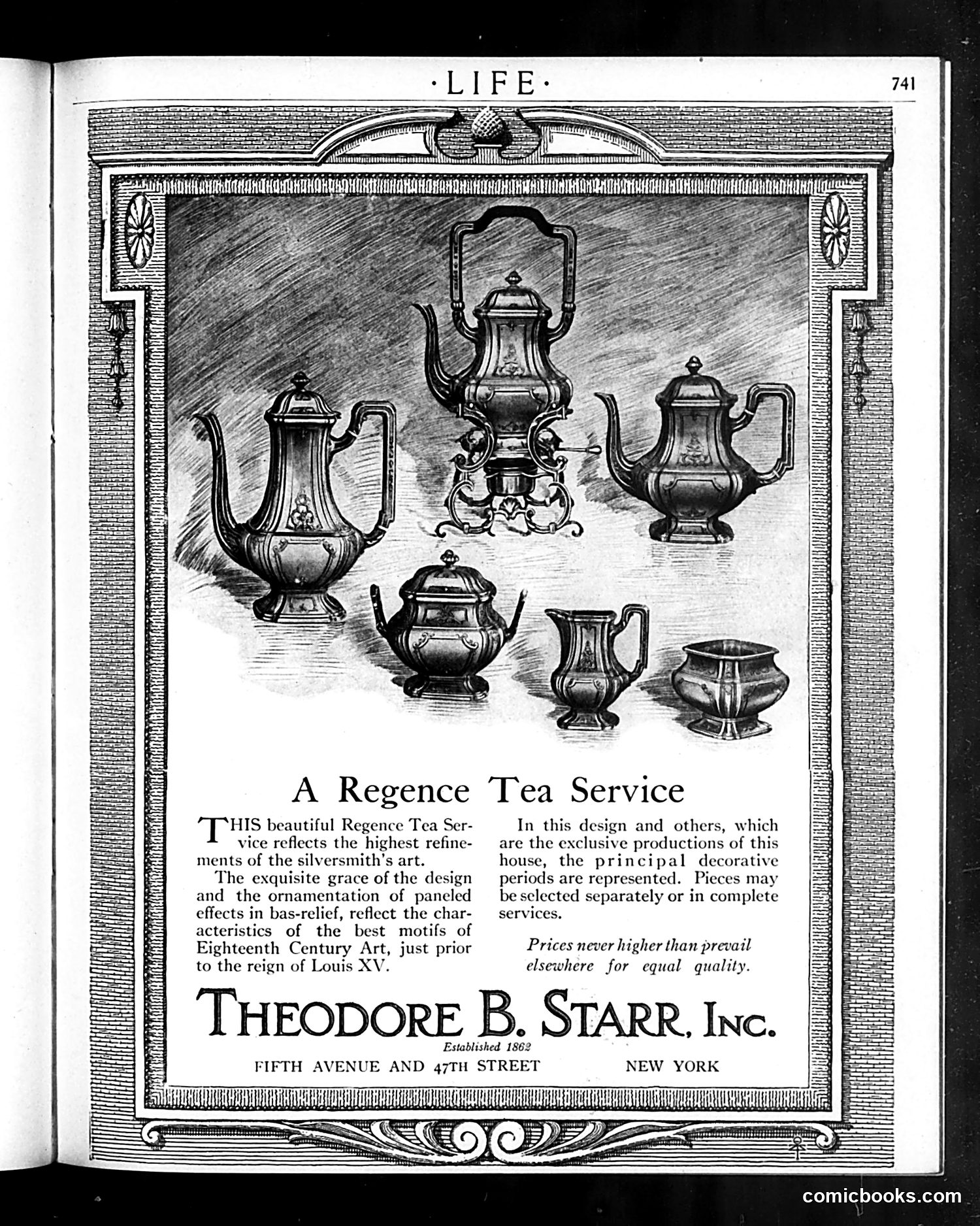 ·LIFE·

741

A Regence Tea Service

THIS beautiful Regence Tea Service reflects the highest refinements of the silversmith's art.

The exquisite grace of the design and the ornamentation of paneled effects in bas-relief, reflect the characteristics of the best motifs of Eighteenth Century Art, just prior to the reign of Louis XV.

In this design and others, which are the exclusive productions of this house, the principal decorative periods are represented. Pieces may be selected separately or in complete services.

Prices never higher than prevail elsewhere for equal quality.

THEODORE B. STARR, INC.

Established 1862

FIFTH AVENUE AND 47TH STREET NEW YORK

comicbooks.com